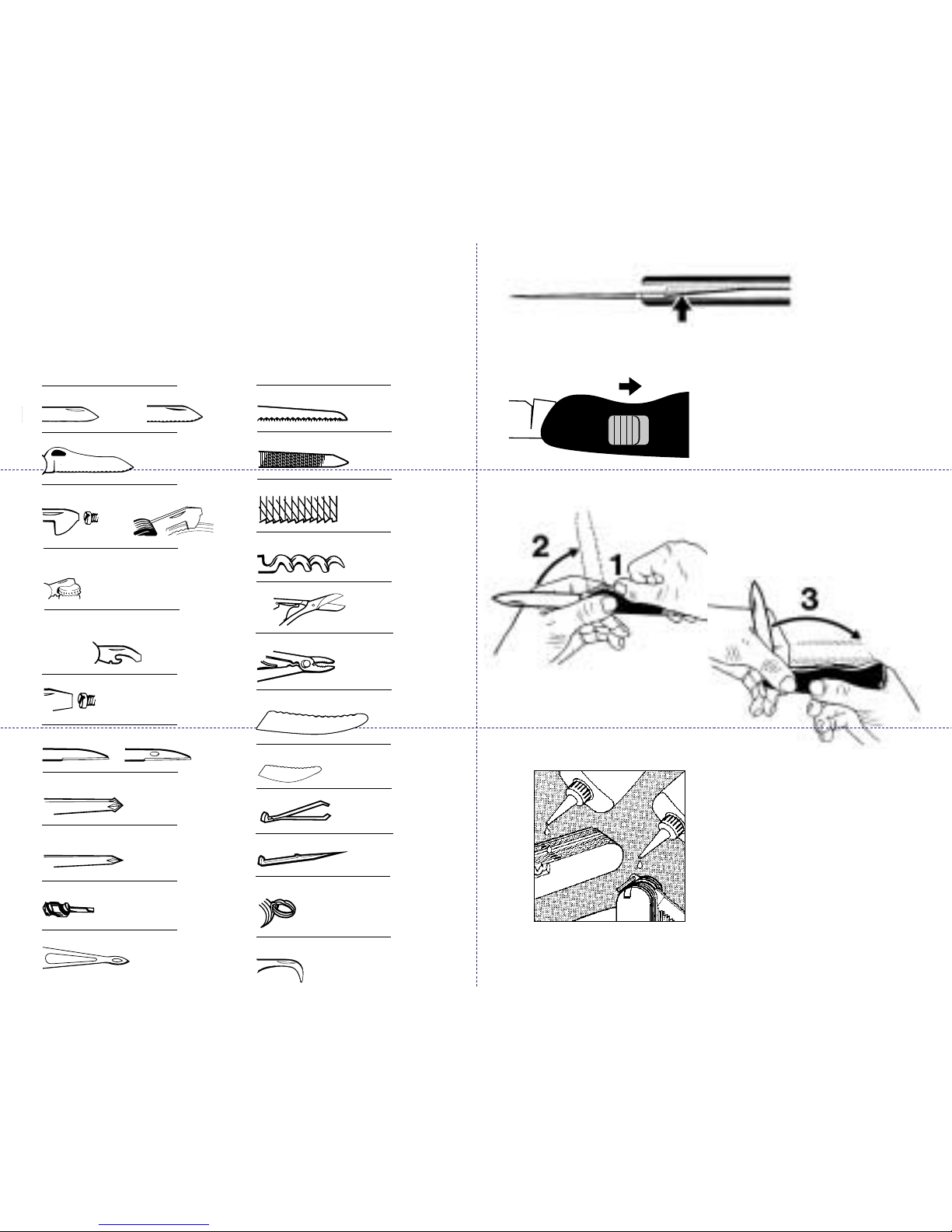 2
1
3